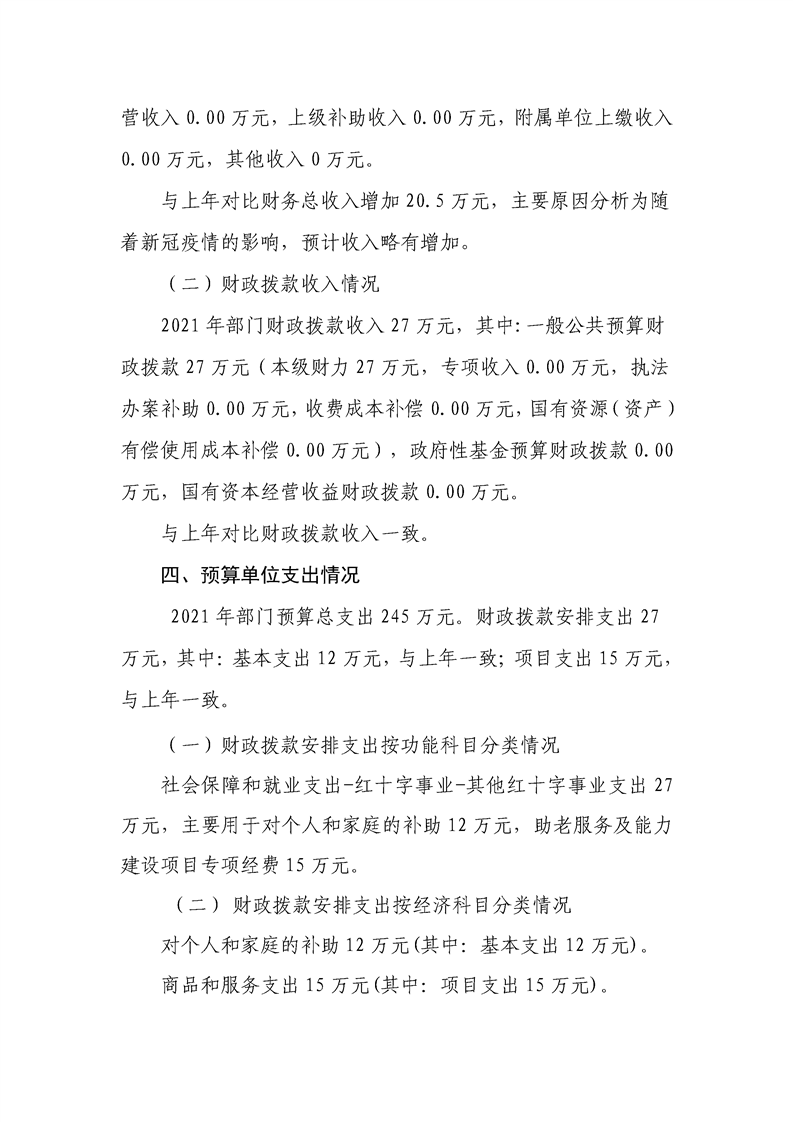 营收入 0.00 万元，上级补助收入 0.00 万元，附属单位上缴收入 0.00 万元，其他收入 0 万元。

与上年对比财务总收入增加 20.5 万元，主要原因分析为随着新冠疫情的影响，预计收入略有增加。

（二）财政拨款收入情况

2021 年部门财政拨款收入 27 万元，其中：一般公共预算财政拨款 27 万元（本级财力 27 万元，专项收入 0.00 万元，执法办案补助 0.00 万元，收费成本补偿 0.00 万元，国有资源（资产）有偿使用成本补偿 0.00 万元），政府性基金预算财政拨款 0.00 万元，国有资本经营收益财政拨款 0.00 万元。

与上年对比财政拨款收入一致。

四、预算单位支出情况

2021 年部门预算总支出 245 万元。财政拨款安排支出 27 万元，其中：基本支出 12 万元，与上年一致；项目支出 15 万元，与上年一致。

（一）财政拨款安排支出按功能科目分类情况

社会保障和就业支出-红十字事业-其他红十字事业支出 27 万元，主要用于对个人和家庭的补助 12 万元，助老服务及能力建设项目专项经费 15 万元。

（二）财政拨款安排支出按经济科目分类情况

对个人和家庭的补助 12 万元(其中：基本支出 12 万元)。

商品和服务支出 15 万元(其中：项目支出 15 万元)。